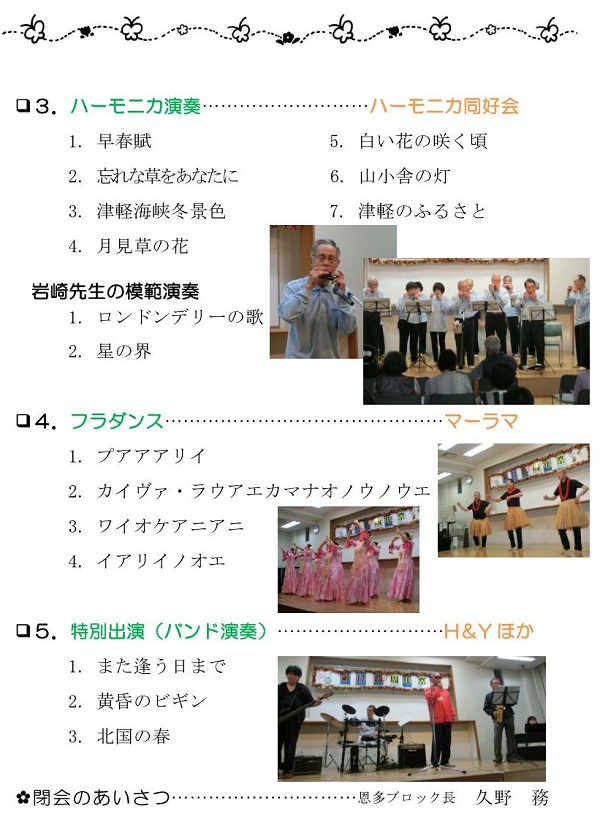 ☐3.ハーモニカ演奏 ハーモニカ同好会

1. 早春賦
2. 忘れな草をあなたに
3. 津軽海峡冬景色
4. 月見草の花
5. 白い花の咲く頃
6. 山小舎の灯
7. 津軽のふるさと

岩崎先生の模範演奏
1. ロンドンデリーの歌
2. 星の界

☐4.フラダンス マーラマ

1. プアアアリイ
2. カイヴァ・ラウアエカマナオノウノウエ
3. ワイオケアニアニ
4. イアリイノオエ

☐5.特別出演（バンド演奏） H&Yほか

1. また逢う日まで
2. 黄昏のビギン
3. 北国の春

✿閉会のあいさつ 恩多ブロック長 久野 務